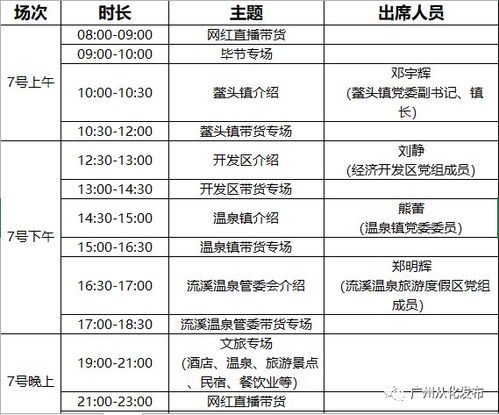 | 场次 | 时长 | 主题 | 出席人员 |
|---|---|---|---|
| 7号上午 | 08:00-09:00 | 网红直播带货 | |
| | 09:00-10:00 | 毕节专场 | |
| | 10:00-10:30 | 鳌头镇介绍 | 邓宇辉 (鳌头镇党委副书记、镇长) |
| | 10:30-12:00 | 鳌头镇带货专场 | |
| 7号下午 | 12:30-13:00 | 开发区介绍 | 刘静 (经济开发区党组成员) |
| | 13:00-14:30 | 开发区带货专场 | |
| | 14:30-15:00 | 温泉镇介绍 | 熊蕾 (温泉镇党委委员) |
| | 15:00-16:30 | 温泉镇带货专场 | |
| | 16:30-17:00 | 流溪温泉管委会介绍 | 郑明辉 (流溪温泉旅游度假区党组成员) |
| | 17:00-18:30 | 流溪温泉管委带货专场 | |
| 7号晚上 | 19:00-21:00 | 文旅专场 (酒店、温泉、旅游景点、民宿、餐饮业等) | |
| | 21:00-23:00 | 网红直播带货 | |

广州从化发布